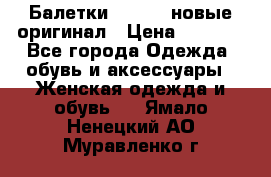 Балетки новые оригинал Цена Все города Одежда обувь и аксессуары Женская одежда и обувь Ямало Ненецкий АО Муравленко г